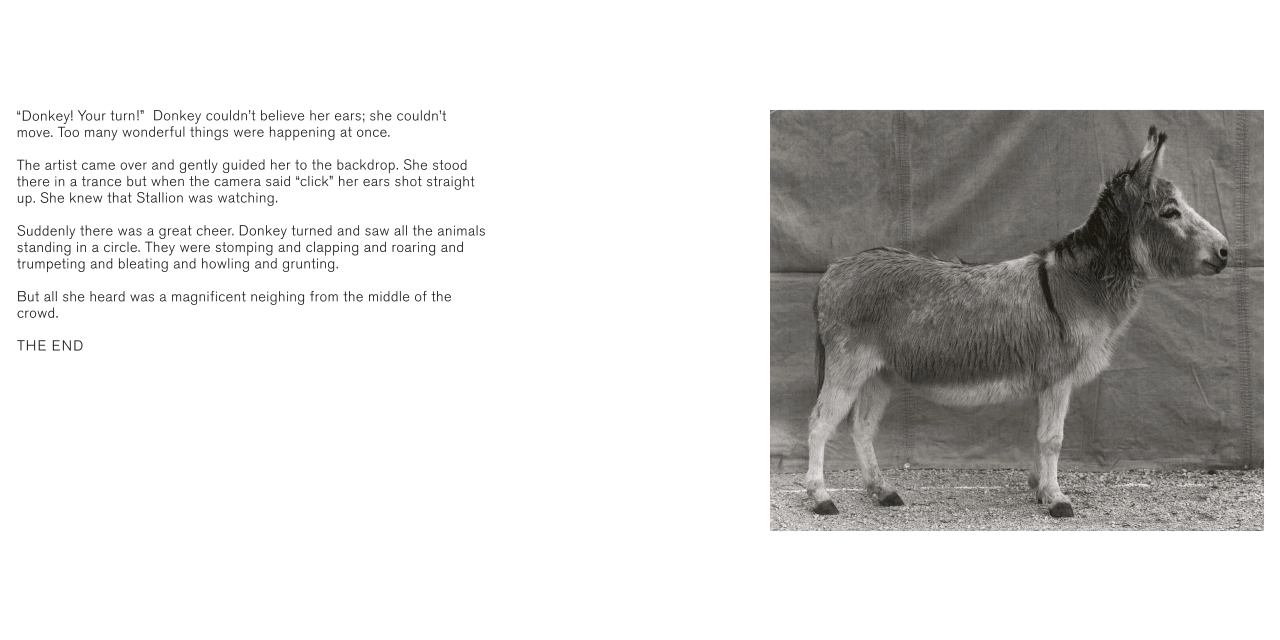 "Donkey! Your turn!" Donkey couldn't believe her ears; she couldn't move. Too many wonderful things were happening at once.

The artist came over and gently guided her to the backdrop. She stood there in a trance but when the camera said "click" her ears shot straight up. She knew that Stallion was watching.

Suddenly there was a great cheer. Donkey turned and saw all the animals standing in a circle. They were stomping and clapping and roaring and trumpeting and bleating and howling and grunting.

But all she heard was a magnificent neighing from the middle of the crowd.

THE END